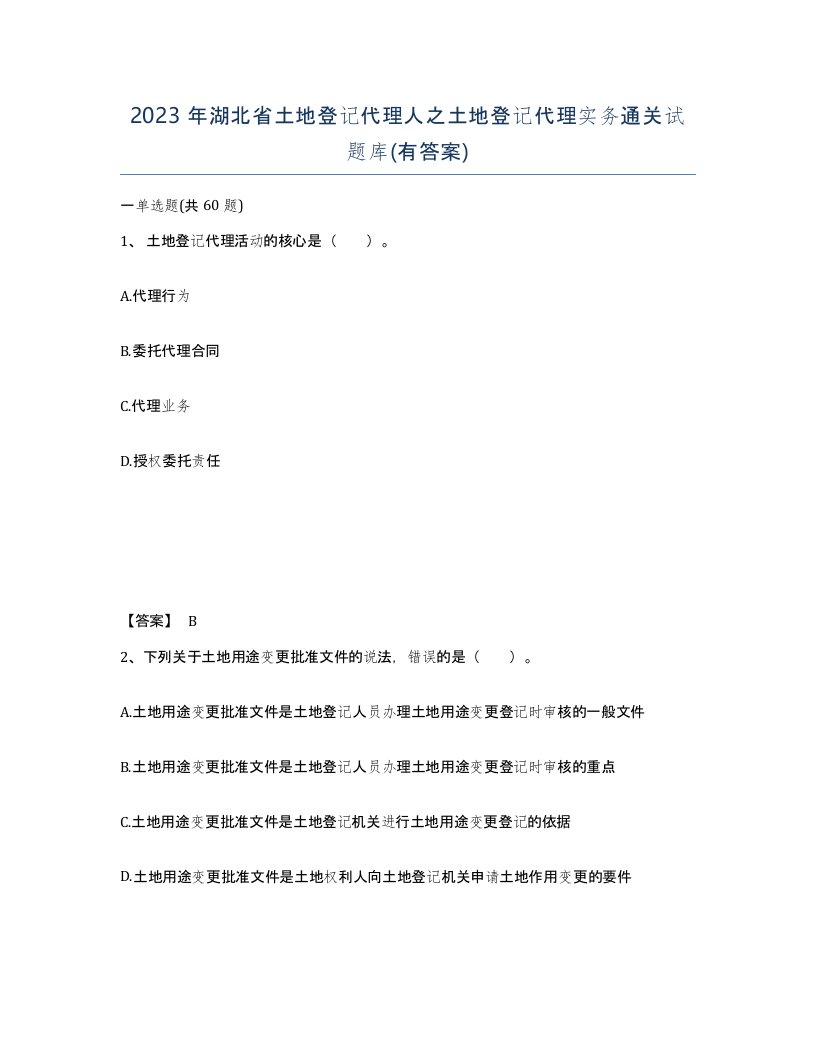 2023 年湖北省土地登记代理人之土地登记代理实务通关试题库(有答案)

一单选题(共 60 题)

1、 土地登记代理活动的核心是（　　）。

A.代理行为

B.委托代理合同

C.代理业务

D.授权委托责任

【答案】 B

2、下列关于土地用途变更批准文件的说法，错误的是（　　）。

A.土地用途变更批准文件是土地登记人员办理土地用途变更登记时审核的一般文件

B.土地用途变更批准文件是土地登记人员办理土地用途变更登记时审核的重点

C.土地用途变更批准文件是土地登记机关进行土地用途变更登记的依据

D.土地用途变更批准文件是土地权利人向土地登记机关申请土地作用变更的要件